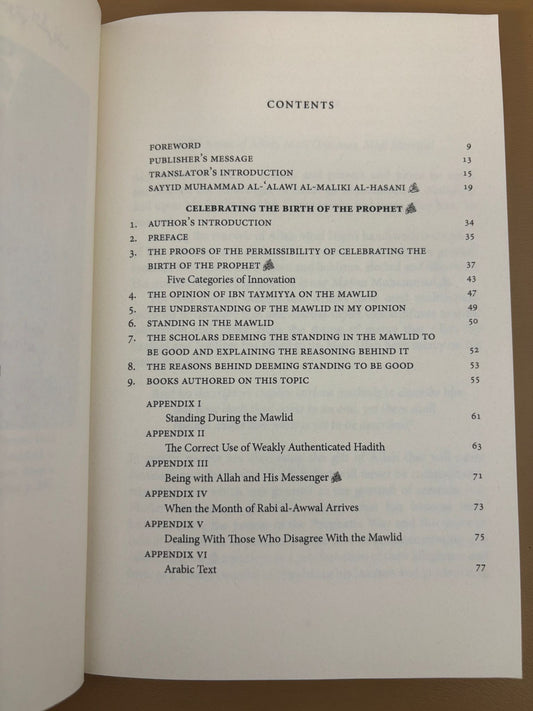 CONTENTS

FOREWORD 9
PUBLISHER'S MESSAGE 13
TRANSLATOR'S INTRODUCTION 15
SAYYID MUHAMMAD AL-'ALAWI AL-MALIKI AL-HASANI 19

CELEBRATING THE BIRTH OF THE PROPHET

1. AUTHOR'S INTRODUCTION 34
2. PREFACE 35
3. THE PROOFS OF THE PERMISSIBILITY OF CELEBRATING THE BIRTH OF THE PROPHET 37
Five Categories of Innovation 43
4. THE OPINION OF IBN TAYMIYYA ON THE MAWLID 47
5. THE UNDERSTANDING OF THE MAWLID IN MY OPINION 49
6. STANDING IN THE MAWLID 50
7. THE SCHOLARS DEEMING THE STANDING IN THE MAWLID TO BE GOOD AND EXPLAINING THE REASONING BEHIND IT 52
8. THE REASONS BEHIND DEEMING STANDING TO BE GOOD 53
9. BOOKS AUTHORED ON THIS TOPIC 55

APPENDIX I
Standing During the Mawlid 61
APPENDIX II
The Correct Use of Weakly Authenticated Hadith 63
APPENDIX III
Being with Allah and His Messenger 71
APPENDIX IV
When the Month of Rabi al-Awwal Arrives 73
APPENDIX V
Dealing With Those Who Disagree With the Mawlid 75
APPENDIX VI
Arabic Text 77